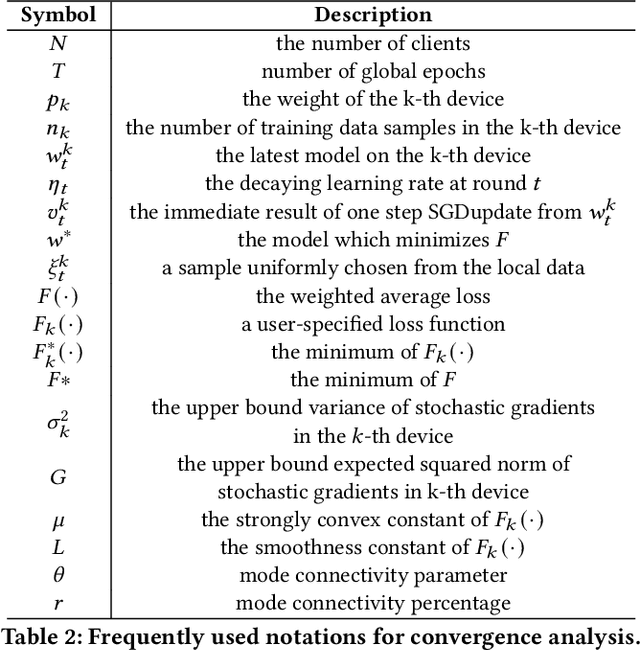 | Symbol | Description |
|---|---|
| $N$ | the number of clients |
| $T$ | number of global epochs |
| $p_k$ | the weight of the k-th device |
| $n_k$ | the number of training data samples in the k-th device |
| $w_t^k$ | the latest model on the k-th device |
| $\eta_t$ | the decaying learning rate at round $t$ |
| $v_t^k$ | the immediate result of one step SGDupdate from $w_t^k$ |
| $w^*$ | the model which minimizes $F$ |
| $\xi_t^k$ | a sample uniformly chosen from the local data |
| $F(\cdot)$ | the weighted average loss |
| $F_k(\cdot)$ | a user-specified loss function |
| $F_k^*(\cdot)$ | the minimum of $F_k(\cdot)$ |
| $F*$ | the minimum of $F$ |
| $\sigma_k^2$ | the upper bound variance of stochastic gradients in the $k$-th device |
| $G$ | the upper bound expected squared norm of stochastic gradients in k-th device |
| $\mu$ | the strongly convex constant of $F_k(\cdot)$ |
| $L$ | the smoothness constant of $F_k(\cdot)$ |
| $\theta$ | mode connectivity parameter |
| $r$ | mode connectivity percentage |

Table 2: Frequently used notations for convergence analysis.